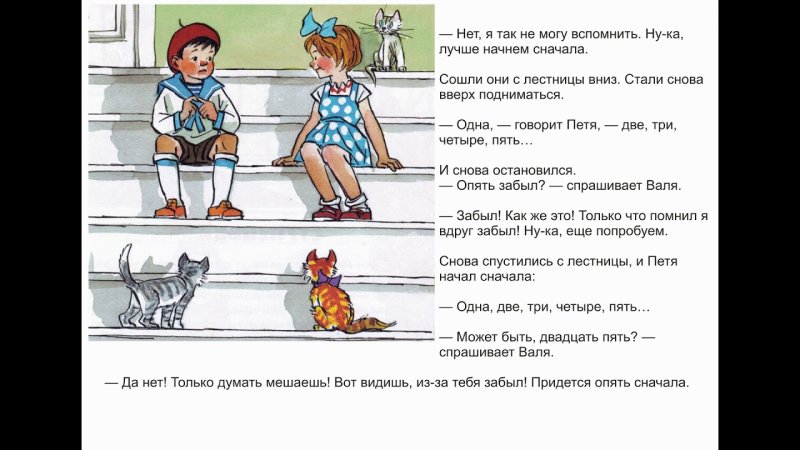 — Нет, я так не могу вспомнить. Ну-ка, лучше начнем сначала.

Сошли они с лестницы вниз. Стали снова вверх подниматься.

— Одна, — говорит Петя, — две, три, четыре, пять…

И снова остановился.
— Опять забыл? — спрашивает Валя.

— Забыл! Как же это! Только что помнил я вдруг забыл! Ну-ка, еще попробуем.

Снова спустились с лестницы, и Петя начал сначала:

— Одна, две, три, четыре, пять…

— Может быть, двадцать пять? — спрашивает Валя.

— Да нет! Только думать мешаешь! Вот видишь, из-за тебя забыл! Придется опять сначала.